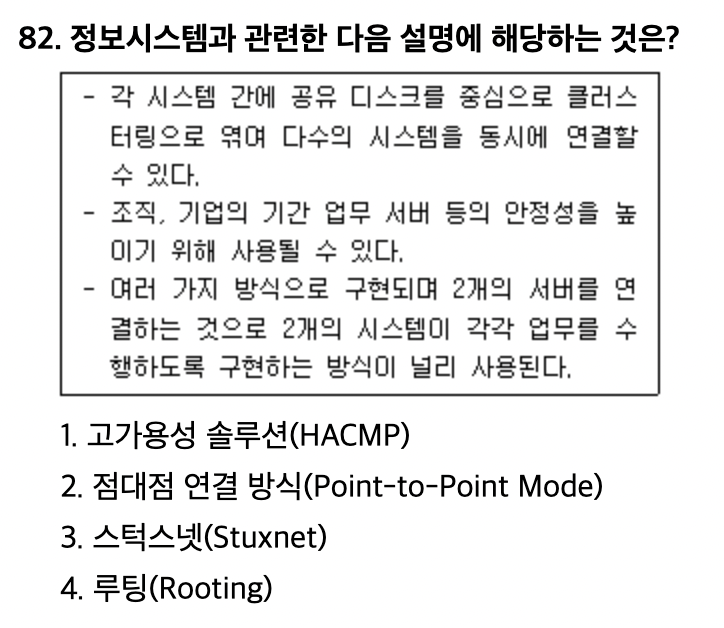 82. 정보시스템과 관련한 다음 설명에 해당하는 것은?

- 각 시스템 간에 공유 디스크를 중심으로 클러스터링으로 엮여 다수의 시스템을 동시에 연결할 수 있다.
- 조직, 기업의 기간 업무 서버 등의 안정성을 높이기 위해 사용될 수 있다.
- 여러 가지 방식으로 구현되며 2개의 서버를 연결하는 것으로 2개의 시스템이 각각 업무를 수행하도록 구현하는 방식이 널리 사용된다.

1. 고가용성 솔루션(HACMP)
2. 점대점 연결 방식(Point-to-Point Mode)
3. 스턱스넷(Stuxnet)
4. 루팅(Rooting)